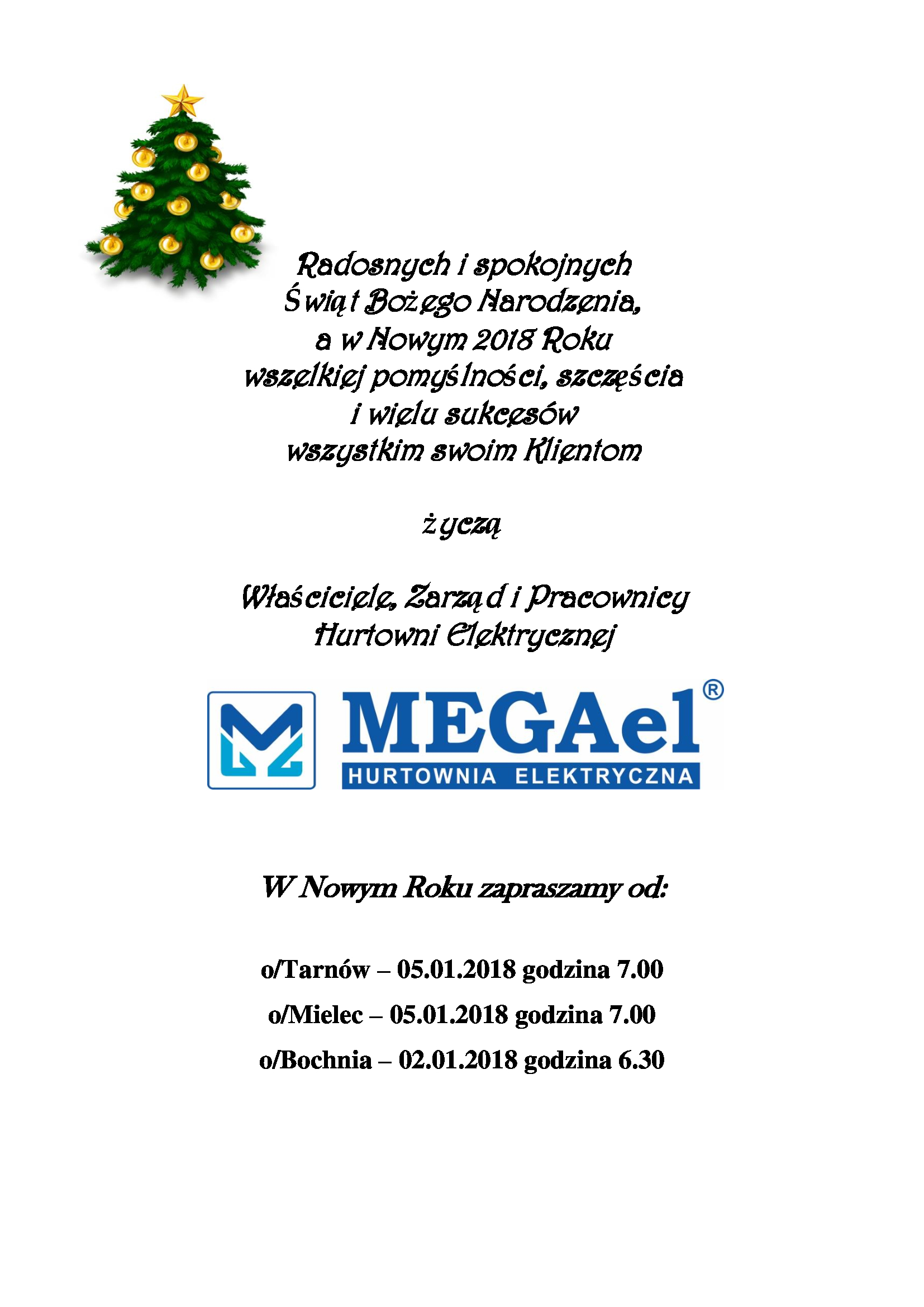 Radosnych i spokojnych
Świąt Bożego Narodzenia,
a w Nowym 2018 Roku
wszelkiej pomyślności, szczęścia
i wielu sukcesów
wszystkim swoim Klientom

życzą

Właściciele, Zarząd i Pracownicy
Hurtowni Elektrycznej

MEGAel®
HURTOWNIA ELEKTRYCZNA

W Nowym Roku zapraszamy od:

o/Tarnów – 05.01.2018 godzina 7.00
o/Mielec – 05.01.2018 godzina 7.00
o/Bochnia – 02.01.2018 godzina 6.30